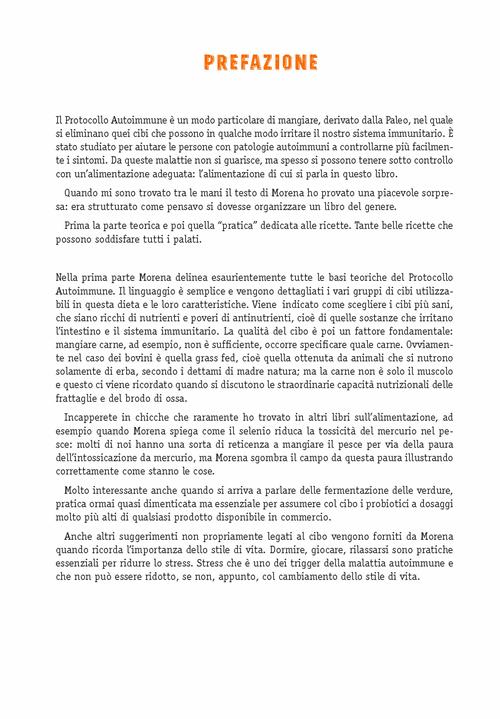 PREFAZIONE

Il Protocollo Autoimmune è un modo particolare di mangiare, derivato dalla Paleo, nel quale si eliminano quei cibi che possono in qualche modo irritare il nostro sistema immunitario. È stato studiato per aiutare le persone con patologie autoimmuni a controllarne più facilmente i sintomi. Da queste malattie non si guarisce, ma spesso si possono tenere sotto controllo con un'alimentazione adeguata: l'alimentazione di cui si parla in questo libro.

Quando mi sono trovato tra le mani il testo di Morena ho provato una piacevole sorpresa: era strutturato come pensavo si dovesse organizzare un libro del genere.

Prima la parte teorica e poi quella "pratica" dedicata alle ricette. Tante belle ricette che possono soddisfare tutti i palati.

Nella prima parte Morena delinea esaurientemente tutte le basi teoriche del Protocollo Autoimmune. Il linguaggio è semplice e vengono dettagliati i vari gruppi di cibi utilizzabili in questa dieta e le loro caratteristiche. Viene indicato come scegliere i cibi più sani, che siano ricchi di nutrienti e poveri di antinutrienti, cioè di quelle sostanze che irritano l'intestino e il sistema immunitario. La qualità del cibo è poi un fattore fondamentale: mangiare carne, ad esempio, non è sufficiente, occorre specificare quale carne. Ovviamente nel caso dei bovini è quella grass fed, cioè quella ottenuta da animali che si nutrono solamente di erba, secondo i dettami di madre natura; ma la carne non è solo il muscolo e questo ci viene ricordato quando si discutono le straordinarie capacità nutrizionali delle frattaglie e del brodo di ossa.

Incapperete in chicche che raramente ho trovato in altri libri sull'alimentazione, ad esempio quando Morena spiega come il selenio riduca la tossicità del mercurio nel pesce: molti di noi hanno una sorta di reticenza a mangiare il pesce per via della paura dell'intossicazione da mercurio, ma Morena sgombra il campo da questa paura illustrando correttamente come stanno le cose.

Molto interessante anche quando si arriva a parlare delle fermentazione delle verdure, pratica ormai quasi dimenticata ma essenziale per assumere col cibo i probiotici a dosaggi molto più alti di qualsiasi prodotto disponibile in commercio.

Anche altri suggerimenti non propriamente legati al cibo vengono forniti da Morena quando ricorda l'importanza dello stile di vita. Dormire, giocare, rilassarsi sono pratiche essenziali per ridurre lo stress. Stress che è uno dei trigger della malattia autoimmune e che non può essere ridotto, se non, appunto, col cambiamento dello stile di vita.